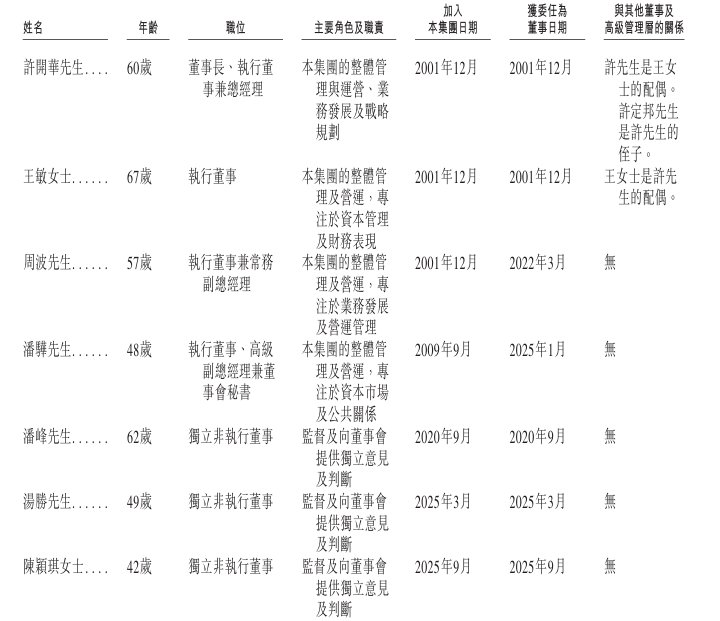 | 姓名 | 年齡 | 職位 | 主要角色及職責 | 加入本集團日期 | 獲委任為董事日期 | 與其他董事及高級管理層的關係 |
|---|---|---|---|---|---|---|
| 許開華先生.... | 60歲 | 董事長、執行董事兼總經理 | 本集團的整體管理與運營、業務發展及戰略規劃 | 2001年12月 | 2001年12月 | 許先生是王女士的配偶。許定邦先生是許先生的侄子。 |
| 王敏女士...... | 67歲 | 執行董事 | 本集團的整體管理及營運，專注於資本管理及財務表現 | 2001年12月 | 2001年12月 | 王女士是許先生的配偶。 |
| 周波先生...... | 57歲 | 執行董事兼常務副總經理 | 本集團的整體管理及營運，專注於業務發展及營運管理 | 2001年12月 | 2022年3月 | 無 |
| 潘驊先生...... | 48歲 | 執行董事、高級副總經理兼董事會秘書 | 本集團的整體管理及營運，專注於資本市場及公共關係 | 2009年9月 | 2025年1月 | 無 |
| 潘峰先生...... | 62歲 | 獨立非執行董事 | 監督及向董事會提供獨立意見及判斷 | 2020年9月 | 2020年9月 | 無 |
| 湯勝先生...... | 49歲 | 獨立非執行董事 | 監督及向董事會提供獨立意見及判斷 | 2025年3月 | 2025年3月 | 無 |
| 陳穎琪女士.... | 42歲 | 獨立非執行董事 | 監督及向董事會提供獨立意見及判斷 | 2025年9月 | 2025年9月 | 無 |